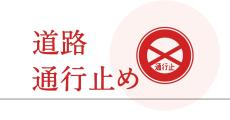 道路
通行止め

通行止